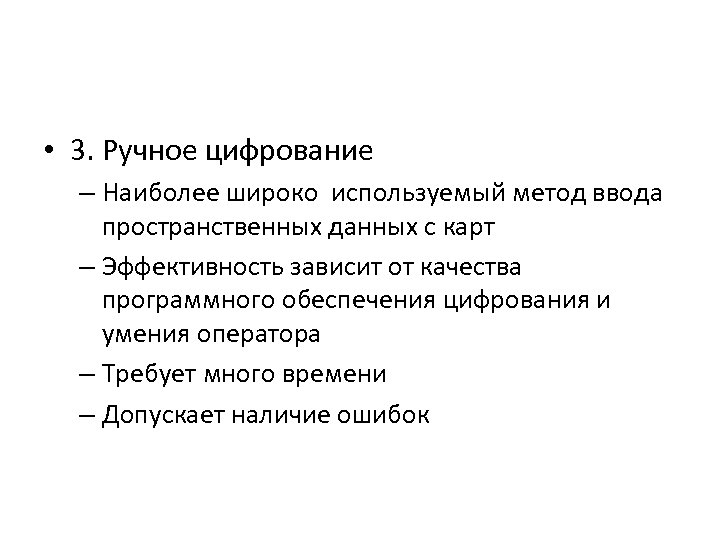 • 3. Ручное цифрование
– Наиболее широко используемый метод ввода пространственных данных с карт
– Эффективность зависит от качества программного обеспечения цифрования и умения оператора
– Требует много времени
– Допускает наличие ошибок